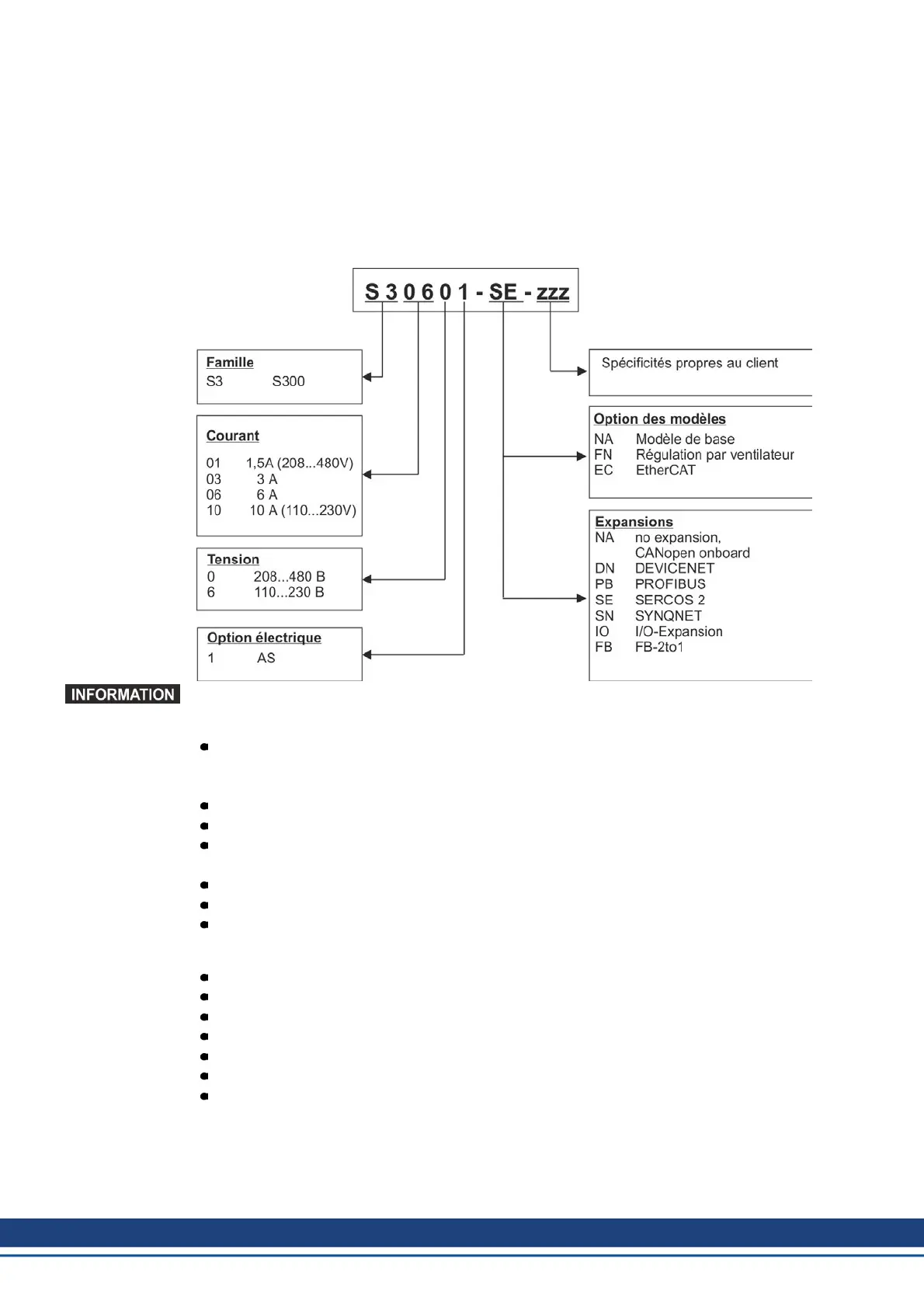 S 3 0 6 0 1 - SE - zzz

Famille
S3 S300

Courant
01 1,5A (208...480V)
03 3 A
06 6 A
10 10 A (110...230V)

Tension
0 208...480 B
6 110...230 B

Option électrique
1 AS

Spécificités propres au client

Option des modèles
NA Modèle de base
FN Régulation par ventilateur
EC EtherCAT

Expansions
NA no expansion, CANopen onboard
DN DEVICENET
PB PROFIBUS
SE SERCOS 2
SN SYNQNET
IO I/O-Expansion
FB FB-2to1

INFORMATION